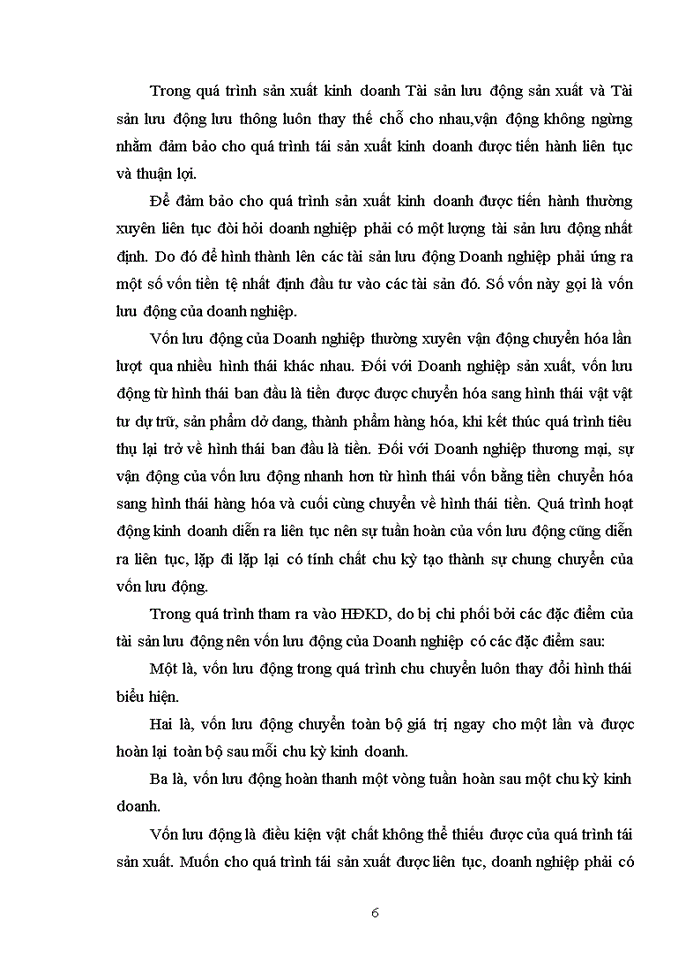 Trong quá trình sản xuất kinh doanh Tài sản lưu động sản xuất và Tài sản lưu động lưu thông luôn thay thế chỗ cho nhau,vận động không ngừng nhằm đảm bảo cho quá trình tái sản xuất kinh doanh được tiến hành liên tục và thuận lợi.

Để đảm bảo cho quá trình sản xuất kinh doanh được tiến hành thường xuyên liên tục đòi hỏi doanh nghiệp phải có một lượng tài sản lưu động nhất định. Do đó để hình thành lên các tài sản lưu động Doanh nghiệp phải ứng ra một số vốn tiền tệ nhất định đầu tư vào các tài sản đó. Số vốn này gọi là vốn lưu động của doanh nghiệp.

Vốn lưu động của Doanh nghiệp thường xuyên vận động chuyển hóa lần lượt qua nhiều hình thái khác nhau. Đối với Doanh nghiệp sản xuất, vốn lưu động từ hình thái ban đầu là tiền được được chuyển hóa sang hình thái vật vật tư dự trữ, sản phẩm dở dang, thành phẩm hàng hóa, khi kết thúc quá trình tiêu thụ lại trở về hình thái ban đầu là tiền. Đối với Doanh nghiệp thương mại, sự vận động của vốn lưu động nhanh hơn từ hình thái vốn bằng tiền chuyển hóa sang hình thái hàng hóa và cuối cùng chuyển về hình thái tiền. Quá trình hoạt động kinh doanh diễn ra liên tục nên sự tuần hoàn của vốn lưu động cũng diễn ra liên tục, lặp đi lặp lại có tính chất chu kỳ tạo thành sự chung chuyển của vốn lưu động.

Trong quá trình tham ra vào HĐKD, do bị chi phối bởi các đặc điểm của tài sản lưu động nên vốn lưu động của Doanh nghiệp có các đặc điểm sau:

Một là, vốn lưu động trong quá trình chu chuyển luôn thay đổi hình thái biểu hiện.

Hai là, vốn lưu động chuyển toàn bộ giá trị ngay cho một lần và được hoàn lại toàn bộ sau mỗi chu kỳ kinh doanh.

Ba là, vốn lưu động hoàn thanh một vòng tuần hoàn sau một chu kỳ kinh doanh.

Vốn lưu động là điều kiện vật chất không thể thiếu được của quá trình tái sản xuất. Muốn cho quá trình tái sản xuất được liên tục, doanh nghiệp phải có

6